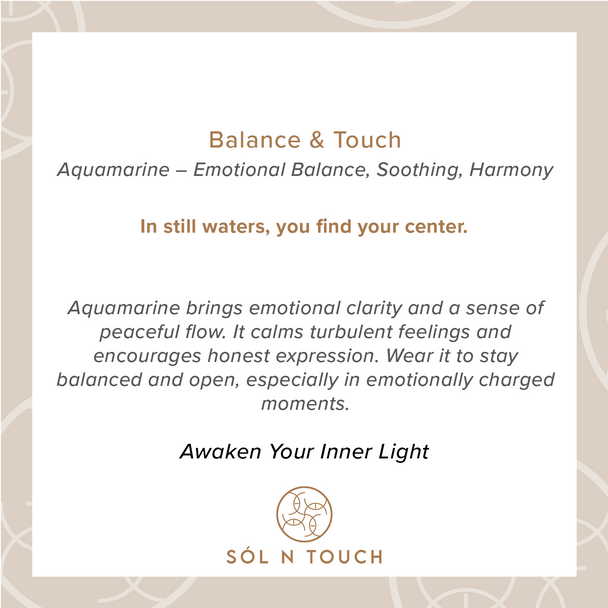 Balance & Touch

Aquamarine – Emotional Balance, Soothing, Harmony

In still waters, you find your center.

Aquamarine brings emotional clarity and a sense of peaceful flow. It calms turbulent feelings and encourages honest expression. Wear it to stay balanced and open, especially in emotionally charged moments.

Awaken Your Inner Light

SÓL N TOUCH